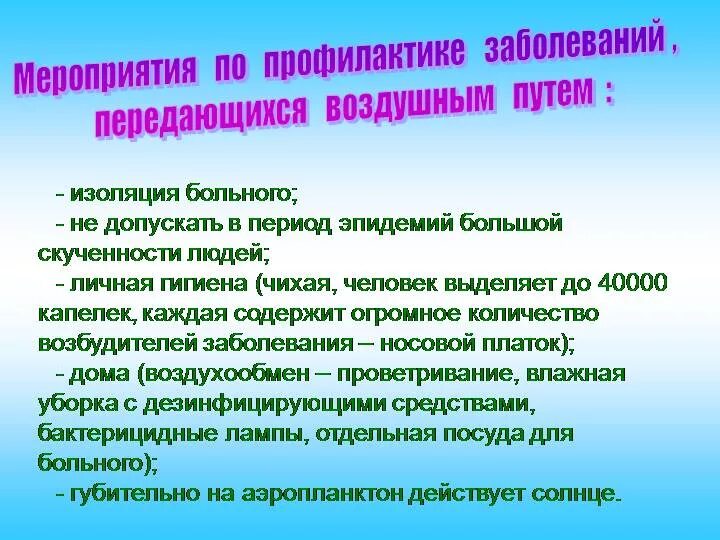 Мероприятия по профилактике заболеваний , передающихся воздушным путем :

- изоляция больного;
- не допускать в период эпидемий большой скученности людей;
- личная гигиена (чихая, человек выделяет до 40000 капелек, каждая содержит огромное количество возбудителей заболевания – носовой платок);
- дома (воздухообмен – проветривание, влажная уборка с дезинфицирующими средствами, бактерицидные лампы, отдельная посуда для больного);
- губительно на аэропланктон действует солнце.